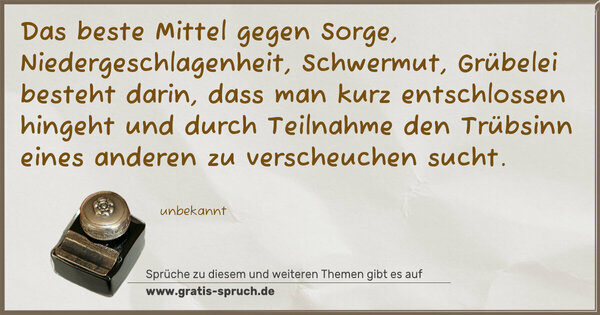 Das beste Mittel gegen Sorge, Niedergeschlagenheit, Schwermut, Grübelei besteht darin, dass man kurz entschlossen hingeht und durch Teilnahme den Trübsinn eines anderen zu verscheuchen sucht.

unbekannt

Sprüche zu diesem und weiteren Themen gibt es auf
www.gratis-spruch.de